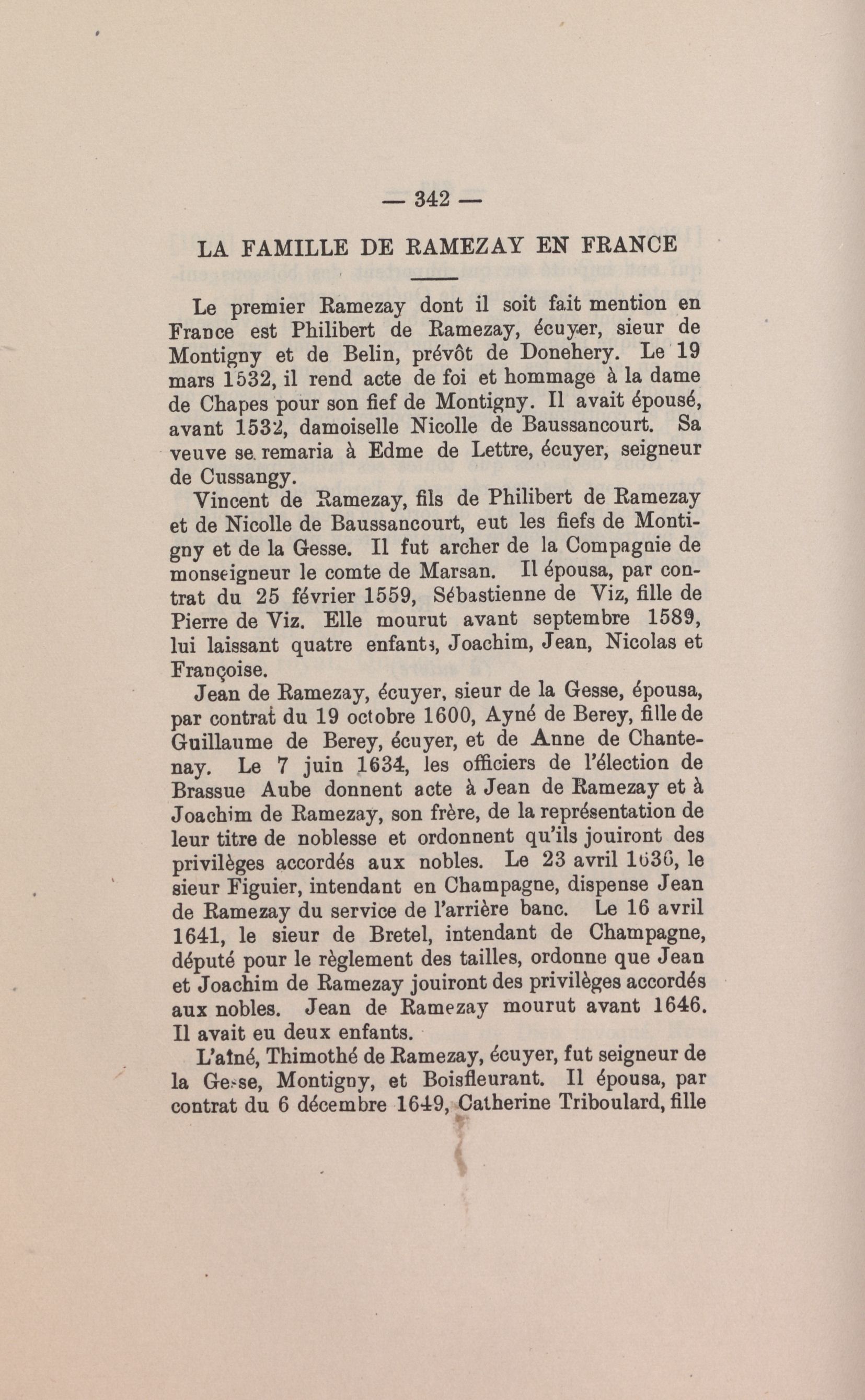 — 342 —

LA FAMILLE DE RAMEZAY EN FRANCE

Le premier Ramezay dont il soit fait mention en France est Philibert de Ramezay, écuyer, sieur de Montigny et de Belin, prévôt de Donehery. Le 19 mars 1532, il rend acte de foi et hommage à la dame de Chapes pour son fief de Montigny. Il avait épousé, avant 1532, damoiselle Nicolle de Baussancourt. Sa veuve se remaria à Edme de Lettre, écuyer, seigneur de Cussangy.

Vincent de Ramezay, fils de Philibert de Ramezay et de Nicolle de Baussancourt, eut les fiefs de Montigny et de la Gesse. Il fut archer de la Compagnie de monseigneur le comte de Marsan. Il épousa, par contrat du 25 février 1559, Sébastienne de Viz, fille de Pierre de Viz. Elle mourut avant septembre 1589, lui laissant quatre enfants, Joachim, Jean, Nicolas et Françoise.

Jean de Ramezay, écuyer, sieur de la Gesse, épousa, par contrat du 19 octobre 1600, Ayné de Berey, fille de Guillaume de Berey, écuyer, et de Anne de Chantenay. Le 7 juin 1634, les officiers de l'élection de Brassue Aube donnent acte à Jean de Ramezay et à Joachim de Ramezay, son frère, de la représentation de leur titre de noblesse et ordonnent qu'ils jouiront des privilèges accordés aux nobles. Le 23 avril 1636, le sieur Figuier, intendant en Champagne, dispense Jean de Ramezay du service de l'arrière banc. Le 16 avril 1641, le sieur de Bretel, intendant de Champagne, député pour le règlement des tailles, ordonne que Jean et Joachim de Ramezay jouiront des privilèges accordés aux nobles. Jean de Ramezay mourut avant 1646. Il avait eu deux enfants.

L'aîné, Thimothé de Ramezay, écuyer, fut seigneur de la Gesse, Montigny, et Boisfleurant. Il épousa, par contrat du 6 décembre 1649, Catherine Triboulard, fille